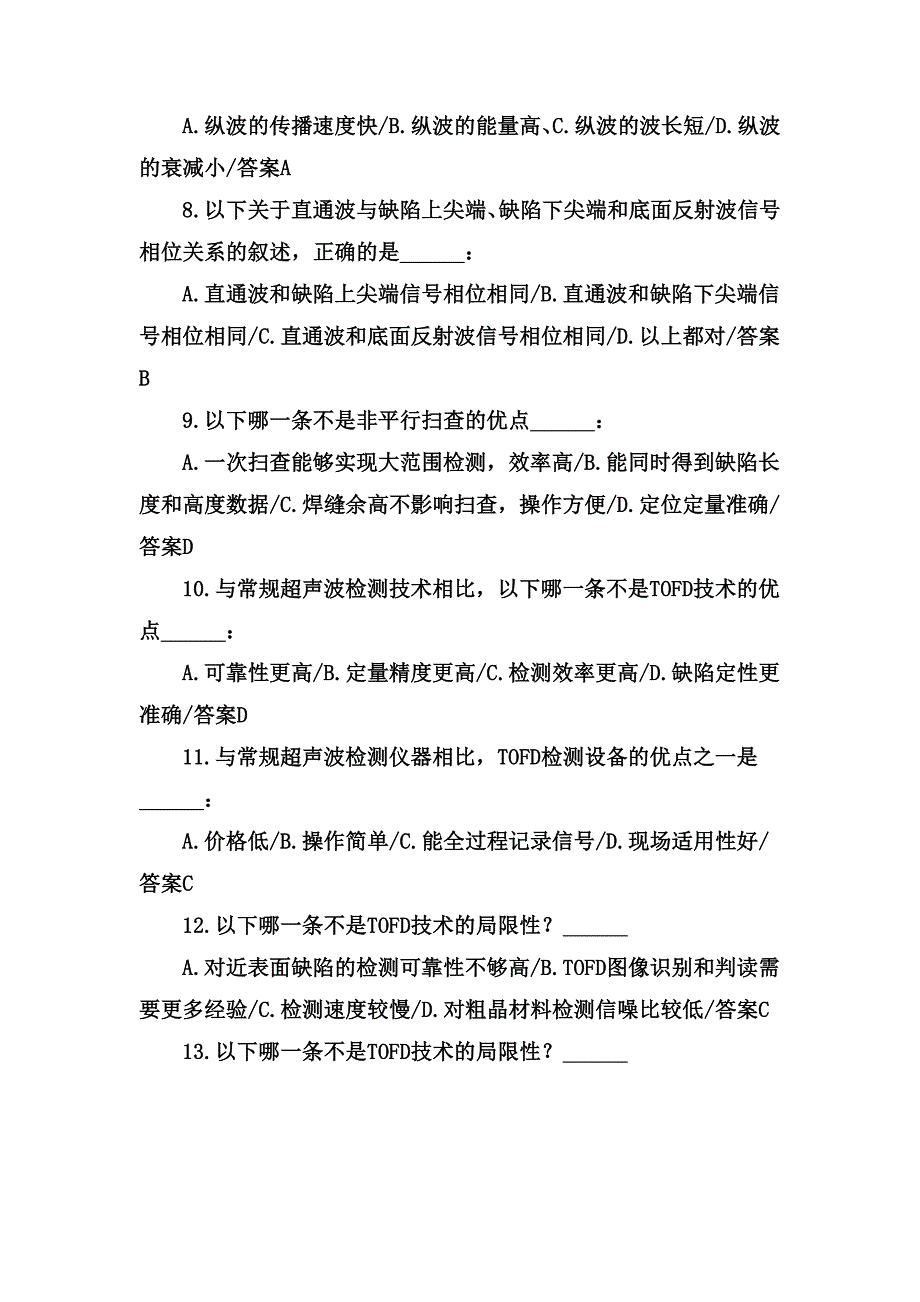 A.纵波的传播速度快/B.纵波的能量高、C.纵波的波长短/D.纵波的衰减小/答案A

8.以下关于直通波与缺陷上尖端、缺陷下尖端和底面反射波信号相位关系的叙述，正确的是______：

A.直通波和缺陷上尖端信号相位相同/B.直通波和缺陷下尖端信号相位相同/C.直通波和底面反射波信号相位相同/D.以上都对/答案B

9.以下哪一条不是非平行扫查的优点______：

A.一次扫查能够实现大范围检测，效率高/B.能同时得到缺陷长度和高度数据/C.焊缝余高不影响扫查，操作方便/D.定位定量准确/答案D

10.与常规超声波检测技术相比，以下哪一条不是TOFD技术的优点______：

A.可靠性更高/B.定量精度更高/C.检测效率更高/D.缺陷定性更准确/答案D

11.与常规超声波检测仪器相比，TOFD检测设备的优点之一是______：

A.价格低/B.操作简单/C.能全过程记录信号/D.现场适用性好/答案C

12.以下哪一条不是TOFD技术的局限性？______

A.对近表面缺陷的检测可靠性不够高/B.TOFD图像识别和判读需要更多经验/C.检测速度较慢/D.对粗晶材料检测信噪比较低/答案C

13.以下哪一条不是TOFD技术的局限性？______